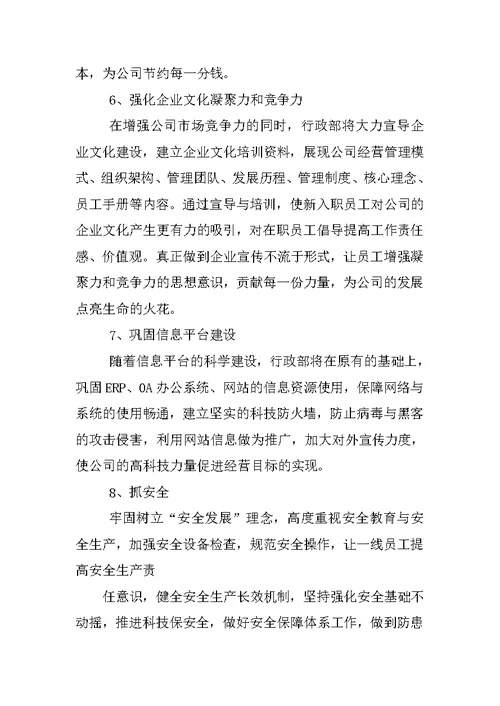 本，为公司节约每一分钱。

6、强化企业文化凝聚力和竞争力

在增强公司市场竞争力的同时，行政部将大力宣导企业文化建设，建立企业文化培训资料，展现公司经营管理模式、组织架构、管理团队、发展历程、管理制度、核心理念、员工手册等内容。通过宣导与培训，使新入职员工对公司的企业文化产生更有力的吸引，对在职员工倡导提高工作责任感、价值观。真正做到企业宣传不流于形式，让员工增强凝聚力和竞争力的思想意识，贡献每一份力量，为公司的发展点亮生命的火花。

7、巩固信息平台建设

随着信息平台的科学建设，行政部将在原有的基础上，巩固ERP、OA办公系统、网站的信息资源使用，保障网络与系统的使用畅通，建立坚实的科技防火墙，防止病毒与黑客的攻击侵害，利用网站信息做为推广，加大对外宣传力度，使公司的高科技力量促进经营目标的实现。

8、抓安全

牢固树立“安全发展”理念，高度重视安全教育与安全生产，加强安全设备检查，规范安全操作，让一线员工提高安全生产责

任意识，健全安全生产长效机制，坚持强化安全基础不动摇，推进科技保安全，做好安全保障体系工作，做到防患